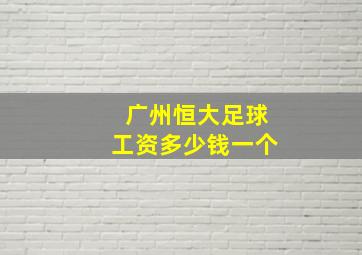 广州恒大足球
工资多少钱一个